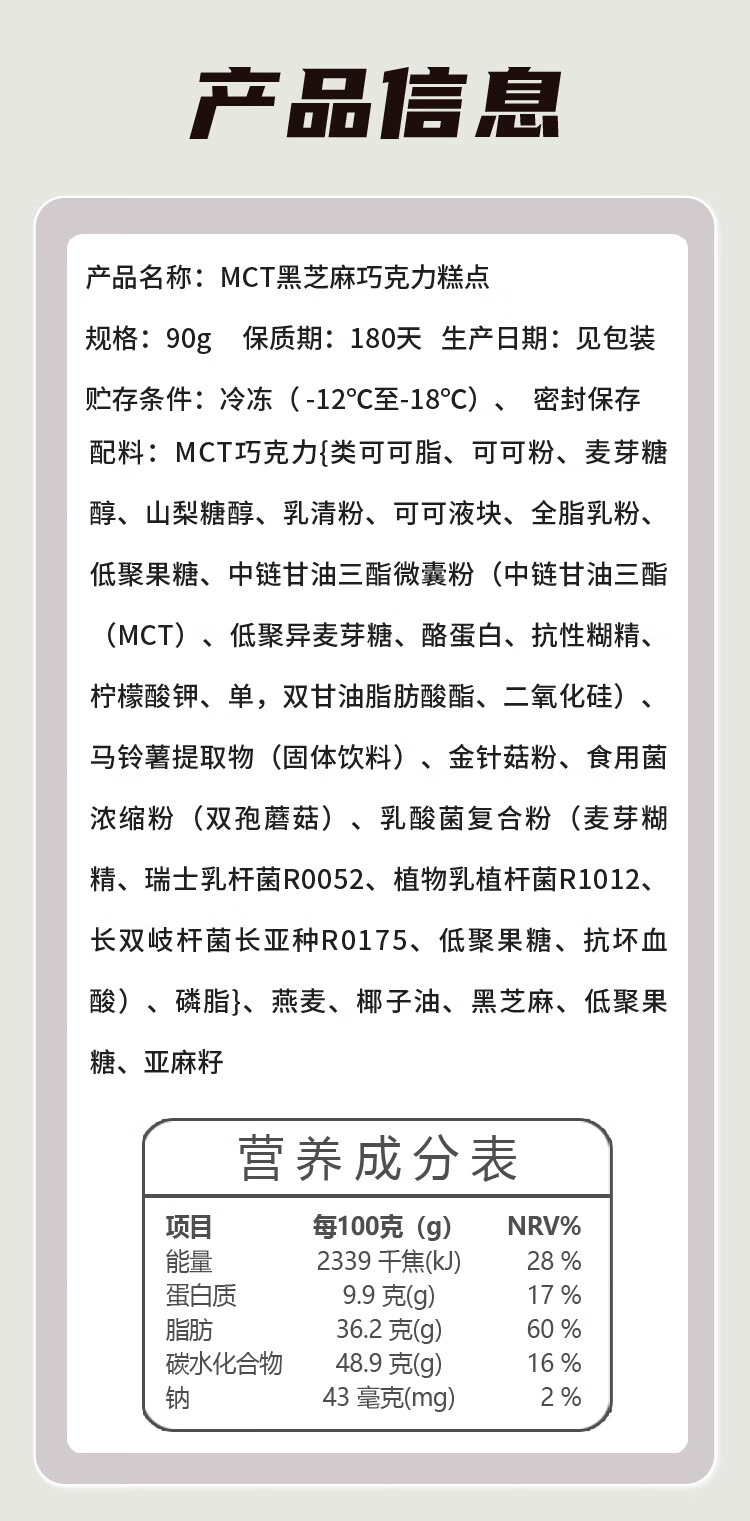 产品信息

产品名称：MCT黑芝麻巧克力糕点

规格：90g 保质期：180天 生产日期：见包装

贮存条件：冷冻（-12℃至-18℃）、 密封保存

配料：MCT巧克力{类可可脂、可可粉、麦芽糖醇、山梨糖醇、乳清粉、可可液块、全脂乳粉、低聚果糖、中链甘油三酯微囊粉（中链甘油三酯（MCT）、低聚异麦芽糖、酪蛋白、抗性糊精、柠檬酸钾、单，双甘油脂肪酸酯、二氧化硅）、马铃薯提取物（固体饮料）、金针菇粉、食用菌浓缩粉（双孢蘑菇）、乳酸菌复合粉（麦芽糊精、瑞士乳杆菌R0052、植物乳植杆菌R1012、长双岐杆菌长亚种R0175、低聚果糖、抗坏血酸）、磷脂}、燕麦、椰子油、黑芝麻、低聚果糖、亚麻籽

营养成分表

| 项目 | 每100克（g） | NRV% |
|---|---|---|
| 能量 | 2339 千焦(kJ) | 28 % |
| 蛋白质 | 9.9 克(g) | 17 % |
| 脂肪 | 36.2 克(g) | 60 % |
| 碳水化合物 | 48.9 克(g) | 16 % |
| 钠 | 43 毫克(mg) | 2 % |